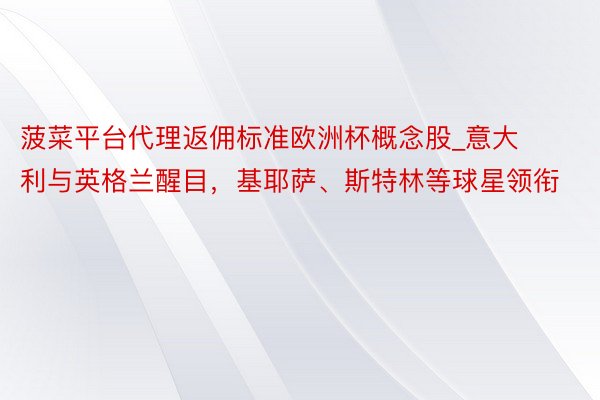 菠菜平台代理返佣标准欧洲杯概念股_意大利与英格兰醒目，基耶萨、斯特林等球星领衔